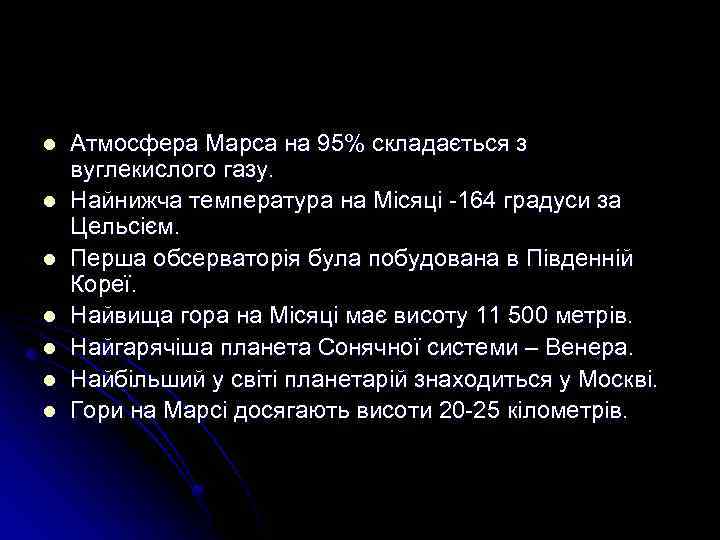 - Атмосфера Марса на 95% складається з вуглекислого газу.
- Найнижча температура на Місяці -164 градуси за Цельсієм.
- Перша обсерваторія була побудована в Південній Кореї.
- Найвища гора на Місяці має висоту 11 500 метрів.
- Найгарячіша планета Сонячної системи – Венера.
- Найбільший у світі планетарій знаходиться у Москві.
- Гори на Марсі досягають висоти 20-25 кілометрів.